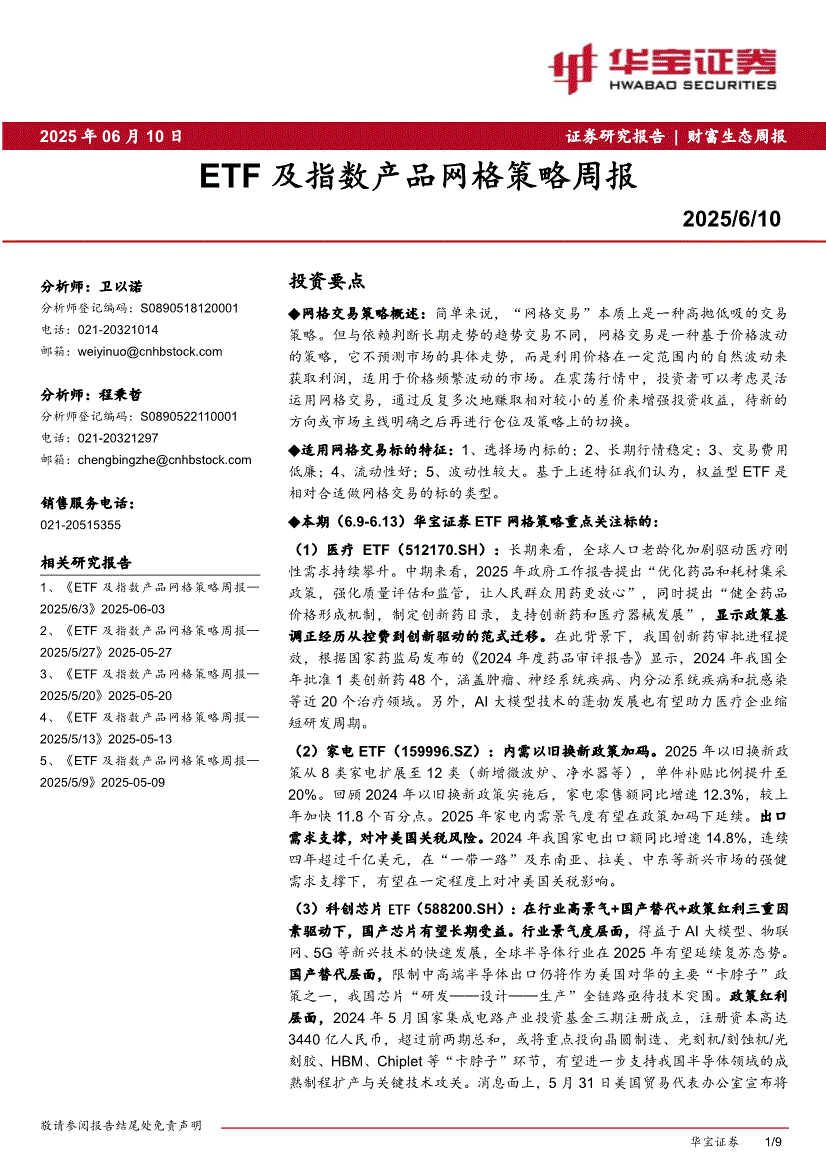 华宝证券
HWABAO SECURITIES

2025 年 06 月 10 日

证券研究报告 | 财富生态周报

ETF 及指数产品网格策略周报

2025/6/10

分析师：卫以诺
分析师登记编码：S0890518120001
电话：021-20321014
邮箱：weiyinuo@cnhbstock.com

分析师：程秉哲
分析师登记编码：S0890522110001
电话：021-20321297
邮箱：chengbingzhe@cnhbstock.com

销售服务电话：
021-20515355

相关研究报告
1、《ETF 及指数产品网格策略周报—2025/6/3》2025-06-03
2、《ETF 及指数产品网格策略周报—2025/5/27》2025-05-27
3、《ETF 及指数产品网格策略周报—2025/5/20》2025-05-20
4、《ETF 及指数产品网格策略周报—2025/5/13》2025-05-13
5、《ETF 及指数产品网格策略周报—2025/5/9》2025-05-09

投资要点

◆网格交易策略概述：简单来说，“网格交易”本质上是一种高抛低吸的交易策略。但与依赖判断长期走势的趋势交易不同，网格交易是一种基于价格波动的策略，它不预测市场的具体走势，而是利用价格在一定范围内的自然波动来获取利润，适用于价格频繁波动的市场。在震荡行情中，投资者可以考虑灵活运用网格交易，通过反复多次地赚取相对较小的差价来增强投资收益，待新的方向或市场主线明确之后再进行仓位及策略上的切换。

◆适用网格交易标的特征：1、选择场内标的；2、长期行情稳定；3、交易费用低廉；4、流动性好；5、波动性较大。基于上述特征我们认为，权益型 ETF 是相对合适做网格交易的标的类型。

◆本期（6.9-6.13）华宝证券 ETF 网格策略重点关注标的：

（1）医疗 ETF（512170.SH）：长期来看，全球人口老龄化加剧驱动医疗刚性需求持续攀升。中期来看，2025 年政府工作报告提出“优化药品和耗材集采政策，强化质量评估和监管，让人民群众用药更放心”，同时提出“健全药品价格形成机制，制定创新药目录，支持创新药和医疗器械发展”，显示政策基调正经历从控费到创新驱动的范式迁移。在此背景下，我国创新药审批进程提效，根据国家药监局发布的《2024 年度药品审评报告》显示，2024 年我国全年批准 1 类创新药 48 个，涵盖肿瘤、神经系统疾病、内分泌系统疾病和抗感染等近 20 个治疗领域。另外，AI 大模型技术的蓬勃发展也有望助力医疗企业缩短研发周期。

（2）家电 ETF（159996.SZ）：内需以旧换新政策加码。2025 年以旧换新政策从 8 类家电扩展至 12 类（新增微波炉、净水器等），单件补贴比例提升至 20%。回顾 2024 年以旧换新政策实施后，家电零售额同比增速 12.3%，较上年加快 11.8 个百分点。2025 年家电内需景气度有望在政策加码下延续。出口需求支撑，对冲美国关税风险。2024 年我国家电出口额同比增速 14.8%，连续四年超过千亿美元，在“一带一路”及东南亚、拉美、中东等新兴市场的强健需求支撑下，有望在一定程度上对冲美国关税影响。

（3）科创芯片 ETF（588200.SH）：在行业高景气+国产替代+政策红利三重因素驱动下，国产芯片有望长期受益。行业景气度层面，得益于 AI 大模型、物联网、5G 等新兴技术的快速发展，全球半导体行业在 2025 年有望延续复苏态势。国产替代层面，限制中高端半导体出口仍将作为美国对华的主要“卡脖子”政策之一，我国芯片“研发——设计——生产”全链路亟待技术突围。政策红利层面，2024 年 5 月国家集成电路产业投资基金三期注册成立，注册资本高达 3440 亿人民币，超过前两期总和，或将重点投向晶圆制造、光刻机/刻蚀机/光刻胶、HBM、Chiplet 等“卡脖子”环节，有望进一步支持我国半导体领域的成熟制程扩产与关键技术攻关。消息面上，5 月 31 日美国贸易代表办公室宣布将

敬请参阅报告结尾处免责声明

华宝证券 1/9